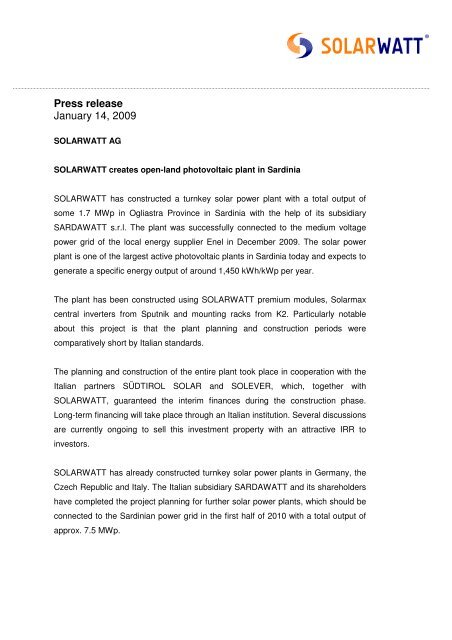 SOLARWATT®

Press release
January 14, 2009

SOLARWATT AG

SOLARWATT creates open-land photovoltaic plant in Sardinia

SOLARWATT has constructed a turnkey solar power plant with a total output of some 1.7 MWp in Ogliastra Province in Sardinia with the help of its subsidiary SARDAWATT s.r.l. The plant was successfully connected to the medium voltage power grid of the local energy supplier Enel in December 2009. The solar power plant is one of the largest active photovoltaic plants in Sardinia today and expects to generate a specific energy output of around 1,450 kWh/kWp per year.

The plant has been constructed using SOLARWATT premium modules, Solarmax central inverters from Sputnik and mounting racks from K2. Particularly notable about this project is that the plant planning and construction periods were comparatively short by Italian standards.

The planning and construction of the entire plant took place in cooperation with the Italian partners SÜDTIROL SOLAR and SOLEVER, which, together with SOLARWATT, guaranteed the interim finances during the construction phase. Long-term financing will take place through an Italian institution. Several discussions are currently ongoing to sell this investment property with an attractive IRR to investors.

SOLARWATT has already constructed turnkey solar power plants in Germany, the Czech Republic and Italy. The Italian subsidiary SARDAWATT and its shareholders have completed the project planning for further solar power plants, which should be connected to the Sardinian power grid in the first half of 2010 with a total output of approx. 7.5 MWp.